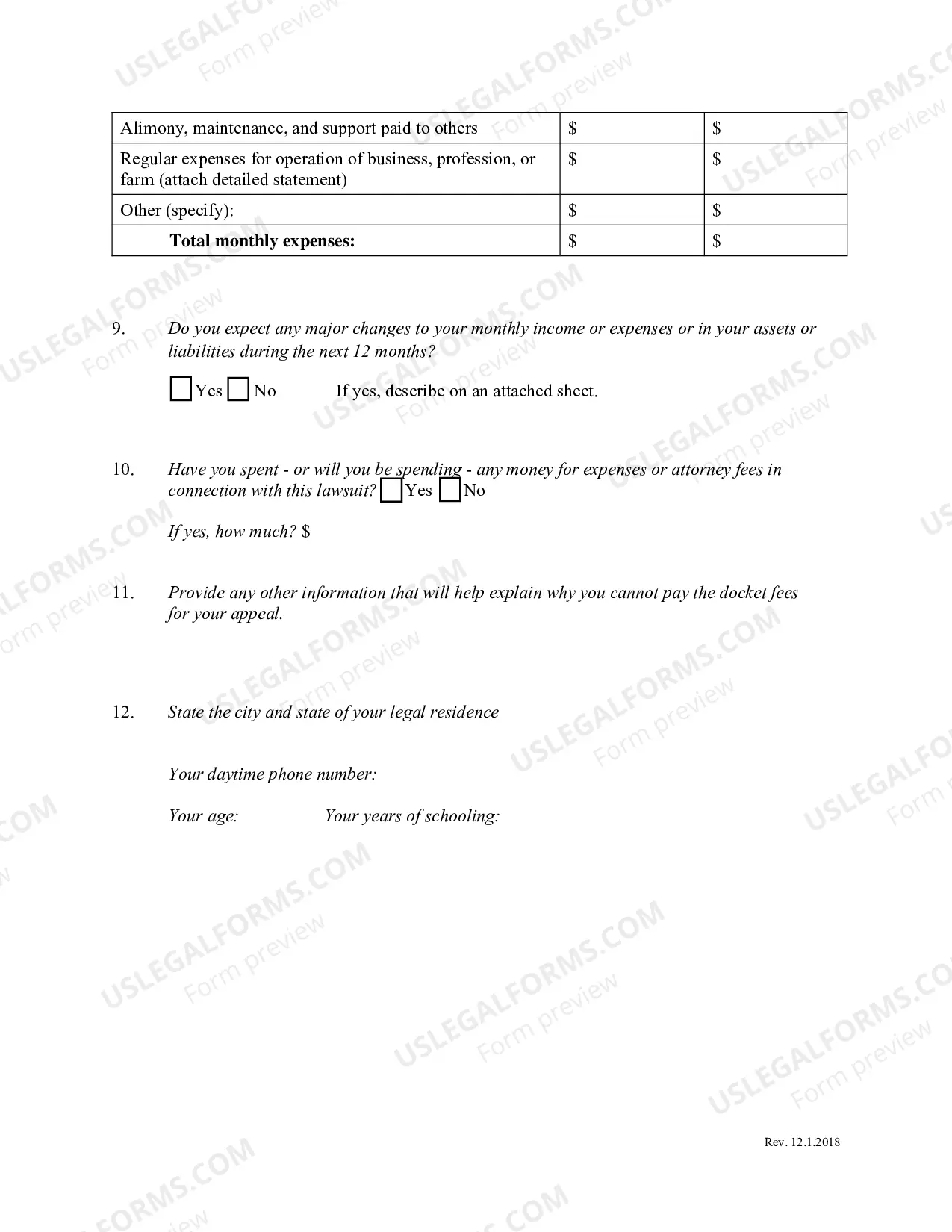 | Alimony, maintenance, and support paid to others | $ | $ |
|---|---|---|
| Regular expenses for operation of business, profession, or farm (attach detailed statement) | $ | $ |
| Other (specify): | $ | $ |
| Total monthly expenses: | $ | $ |

9. Do you expect any major changes to your monthly income or expenses or in your assets or liabilities during the next 12 months?

☐ Yes ☐ No If yes, describe on an attached sheet.

10. Have you spent - or will you be spending - any money for expenses or attorney fees in connection with this lawsuit? ☐ Yes ☐ No

If yes, how much? $

11. Provide any other information that will help explain why you cannot pay the docket fees for your appeal.

12. State the city and state of your legal residence

Your daytime phone number:

Your age: Your years of schooling:

Rev. 12.1.2018

USLEGALFORMS.COM Form preview